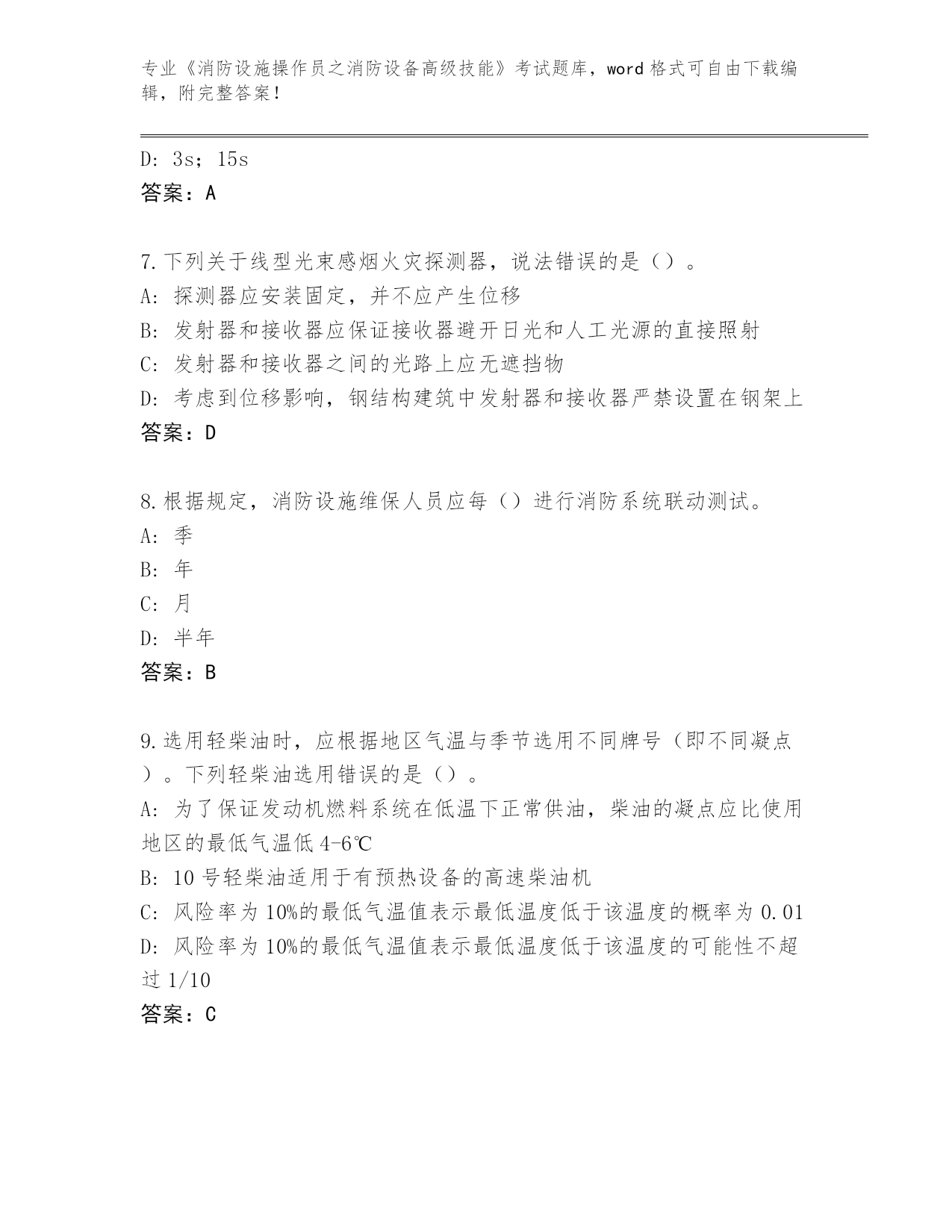 专业《消防设施操作员之消防设备高级技能》考试题库，word 格式可自由下载编辑，附完整答案！

D: 3s；15s
答案：A

7.下列关于线型光束感烟火灾探测器，说法错误的是（）。
A: 探测器应安装固定，并不应产生位移
B: 发射器和接收器应保证接收器避开日光和人工光源的直接照射
C: 发射器和接收器之间的光路上应无遮挡物
D: 考虑到位移影响，钢结构建筑中发射器和接收器严禁设置在钢架上
答案：D

8.根据规定，消防设施维保人员应每（）进行消防系统联动测试。
A: 季
B: 年
C: 月
D: 半年
答案：B

9.选用轻柴油时，应根据地区气温与季节选用不同牌号（即不同凝点）。下列轻柴油选用错误的是（）。
A: 为了保证发动机燃料系统在低温下正常供油，柴油的凝点应比使用地区的最低气温低 4-6℃
B: 10 号轻柴油适用于有预热设备的高速柴油机
C: 风险率为 10%的最低气温值表示最低温度低于该温度的概率为 0.01
D: 风险率为 10%的最低气温值表示最低温度低于该温度的可能性不超过 1/10
答案：C